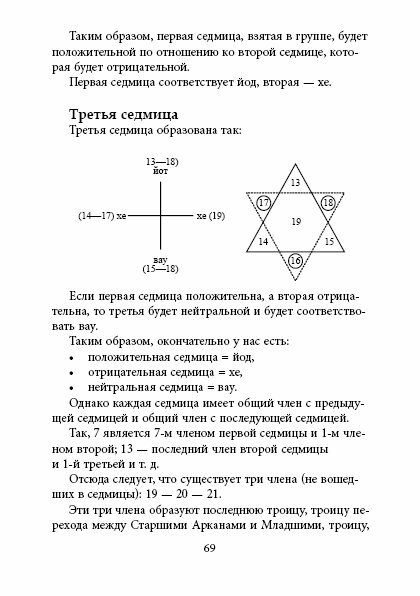 Таким образом, первая седмица, взятая в группе, будет положительной по отношению ко второй седмице, которая будет отрицательной.

Первая седмица соответствует йод, вторая — хе.

Третья седмица

Третья седмица образована так:

13—18)
йот

(14—17) хе

хе (19)

вау
(15—18)

13

17

18

19

14

15

16

Если первая седмица положительна, а вторая отрицательна, то третья будет нейтральной и будет соответствовать вау.

Таким образом, окончательно у нас есть:

• положительная седмица = йод,
• отрицательная седмица = хе,
• нейтральная седмица = вау.

Однако каждая седмица имеет общий член с предыдущей седмицей и общий член с последующей седмицей.

Так, 7 является 7-м членом первой седмицы и 1-м членом второй; 13 — последний член второй седмицы и 1-й третьей и т. д.

Отсюда следует, что существует три члена (не вошедших в седмицы): 19 — 20 — 21.

Эти три члена образуют последнюю троицу, троицу перехода между Старшими Арканами и Младшими, троицу,

69